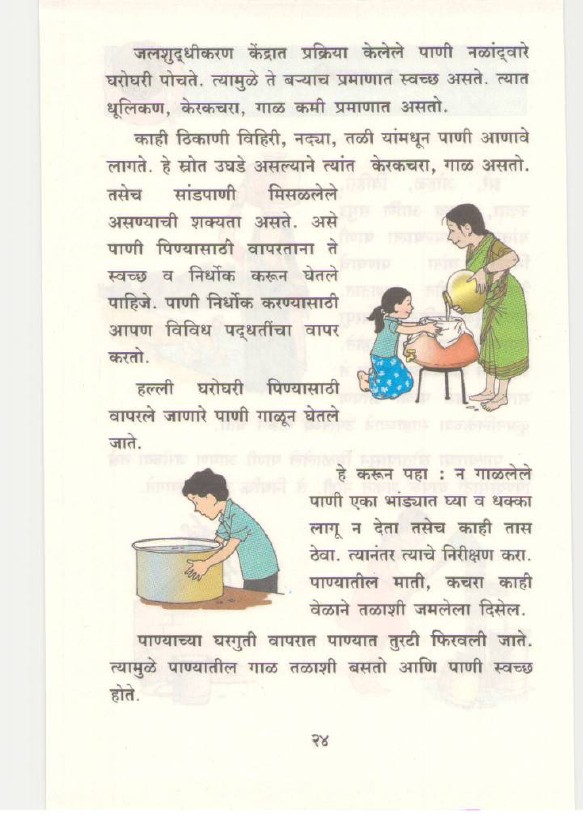 जलशुद्धीकरण केंद्रात प्रक्रिया केलेले पाणी नळांद्वारे घरोघरी पोचते. त्यामुळे ते बऱ्याच प्रमाणात स्वच्छ असते. त्यात धूलिकण, केरकचरा, गाळ कमी प्रमाणात असतो.

काही ठिकाणी विहिरी, नद्या, तळी यांमधून पाणी आणावे लागते. हे स्रोत उघडे असल्याने त्यांत केरकचरा, गाळ असतो. तसेच सांडपाणी मिसळलेले असण्याची शक्यता असते. असे पाणी पिण्यासाठी वापरताना ते स्वच्छ व निर्धोक करून घेतले पाहिजे. पाणी निर्धोक करण्यासाठी आपण विविध पद्धतींचा वापर करतो.

हल्ली घरोघरी पिण्यासाठी वापरले जाणारे पाणी गाळून घेतले जाते.

हे करून पहा : न गाळलेले पाणी एका भांड्यात घ्या व धक्का लागू न देता तसेच काही तास ठेवा. त्यानंतर त्याचे निरीक्षण करा. पाण्यातील माती, कचरा काही वेळाने तळाशी जमलेला दिसेल.

पाण्याच्या घरगुती वापरात पाण्यात तुरटी फिरवली जाते. त्यामुळे पाण्यातील गाळ तळाशी बसतो आणि पाणी स्वच्छ होते.

२४